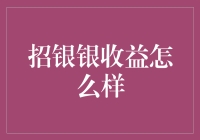 招银银收益怎么样